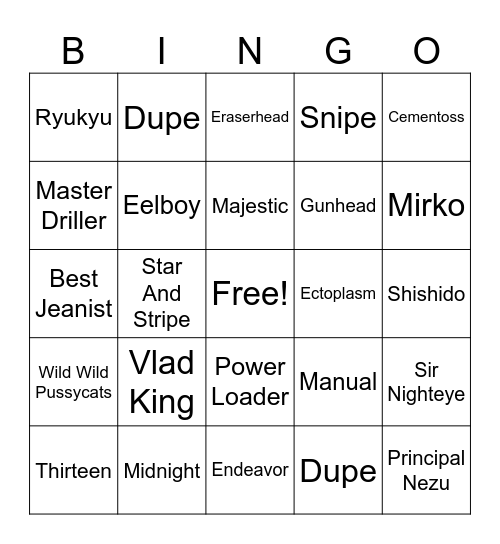 | B | I | N | G | O |
|---|---|---|---|---|
| Ryukyu | Dupe | Eraserhead | Snipe | Cementoss |
| Master Driller | Eelboy | Majestic | Gunhead | Mirko |
| Best Jeanist | Star And Stripe | Free! | Ectoplasm | Shishido |
| Wild Wild Pussycats | Vlad King | Power Loader | Manual | Sir Nighteye |
| Thirteen | Midnight | Endeavor | Dupe | Principal Nezu |